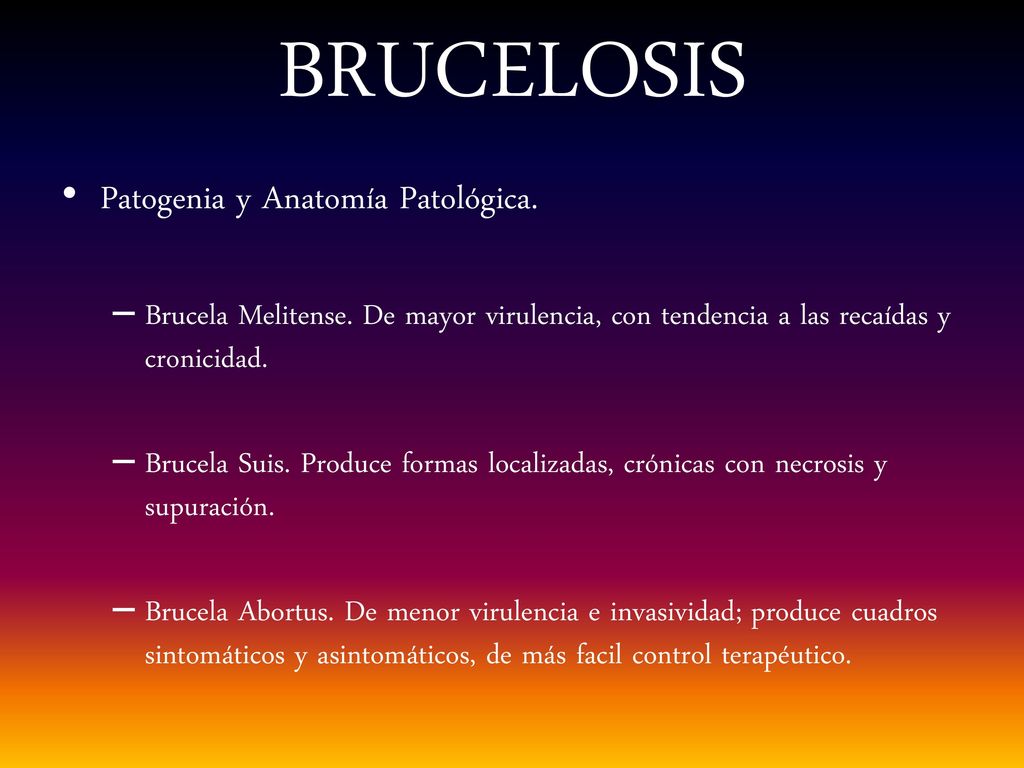 BRUCELOSIS

• Patogenia y Anatomía Patológica.

– Brucela Melitense. De mayor virulencia, con tendencia a las recaídas y cronicidad.

– Brucela Suis. Produce formas localizadas, crónicas con necrosis y supuración.

– Brucela Abortus. De menor virulencia e invasividad; produce cuadros sintomáticos y asintomáticos, de más facil control terapéutico.